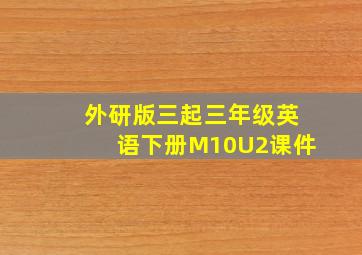 外研版三起三年级英语下册M10U2课件